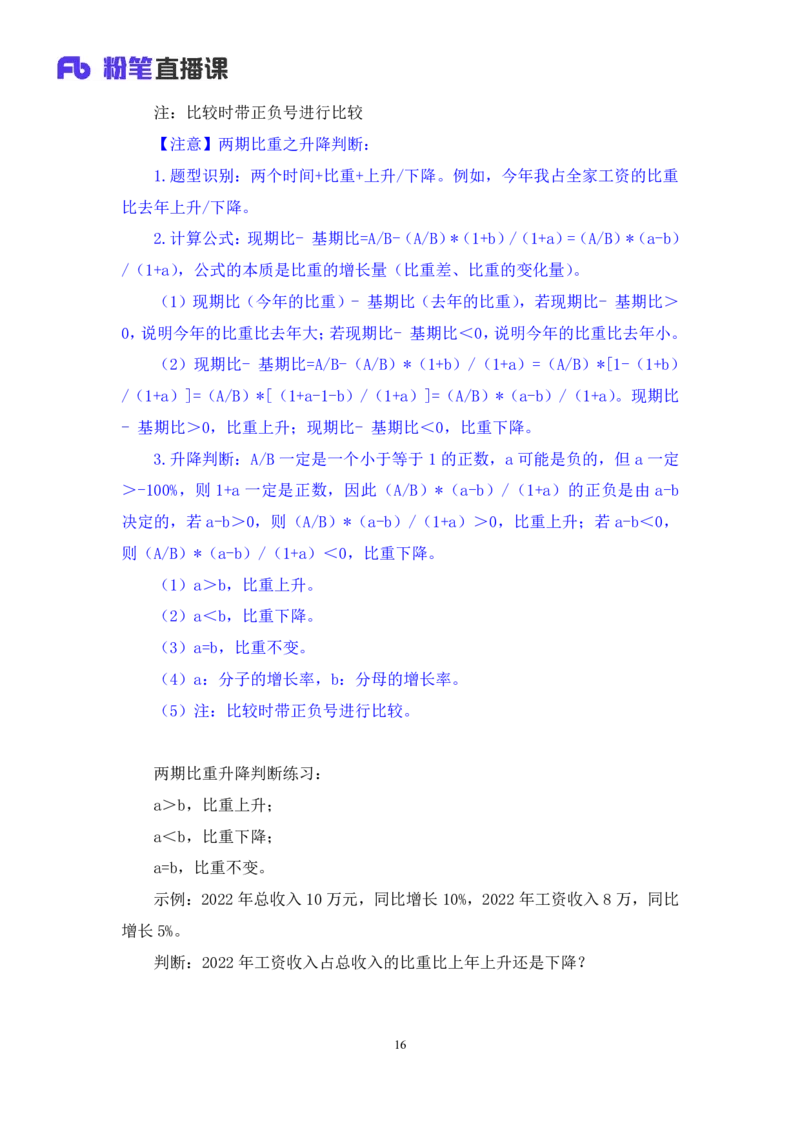 Fb 粉笔直播课

注：比较时带正负号进行比较

【注意】两期比重之升降判断：

1.题型识别：两个时间+比重+上升/下降。例如，今年我占全家工资的比重比去年上升/下降。

2.计算公式：现期比- 基期比=A/B-（A/B）*（1+b）/（1+a）=（A/B）*（a-b）/（1+a），公式的本质是比重的增长量（比重差、比重的变化量）。

（1）现期比（今年的比重）- 基期比（去年的比重），若现期比- 基期比＞0，说明今年的比重比去年大；若现期比- 基期比＜0，说明今年的比重比去年小。

（2）现期比- 基期比=A/B-（A/B）*（1+b）/（1+a）=（A/B）*[1-（1+b）/（1+a）]=（A/B）*[（1+a-1-b）/（1+a）]=（A/B）*（a-b）/（1+a）。现期比- 基期比＞0，比重上升；现期比- 基期比＜0，比重下降。

3.升降判断：A/B 一定是一个小于等于 1 的正数，a 可能是负的，但 a 一定＞-100%，则 1+a 一定是正数，因此（A/B）*（a-b）/（1+a）的正负是由 a-b 决定的，若 a-b＞0，则（A/B）*（a-b）/（1+a）＞0，比重上升；若 a-b＜0，则（A/B）*（a-b）/（1+a）＜0，比重下降。

（1）a＞b，比重上升。

（2）a＜b，比重下降。

（3）a=b，比重不变。

（4）a：分子的增长率，b：分母的增长率。

（5）注：比较时带正负号进行比较。

两期比重升降判断练习：

a＞b，比重上升；

a＜b，比重下降；

a=b，比重不变。

示例：2022 年总收入 10 万元，同比增长 10%，2022 年工资收入 8 万，同比增长 5%。

判断：2022 年工资收入占总收入的比重比上年上升还是下降？

16